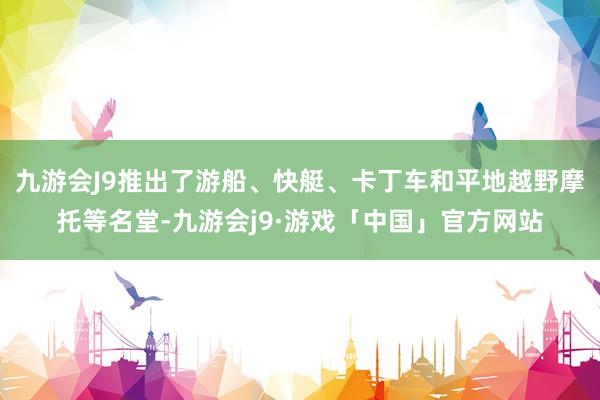 九游会J9推出了游船、快艇、卡丁车和平地越野摩托等名堂-九游会j9·游戏「中国」官方网站